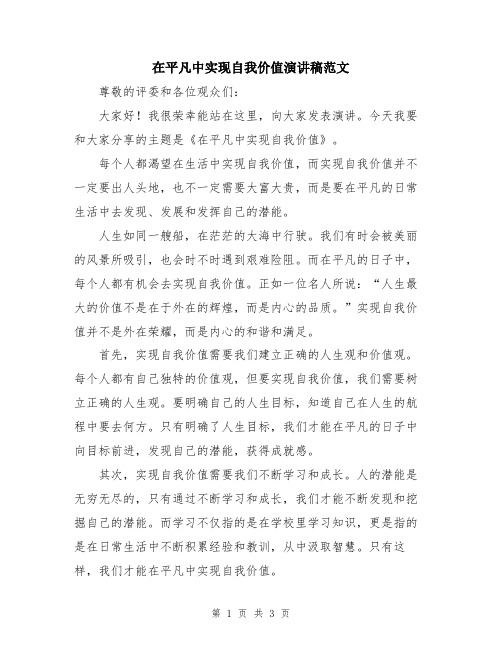 在平凡中实现自我价值演讲稿范文

尊敬的评委和各位观众们:

大家好!我很荣幸能站在这里,向大家发表演讲。今天我要和大家分享的主题是《在平凡中实现自我价值》。

每个人都渴望在生活中实现自我价值,而实现自我价值并不一定要出人头地,也不一定需要大富大贵,而是要在平凡的日常生活中去发现、发展和发挥自己的潜能。

人生如同一艘船,在茫茫的大海中行驶。我们有时会被美丽的风景所吸引,也会时不时遇到艰难险阻。而在平凡的日子中,每个人都有机会去实现自我价值。正如一位名人所说:“人生最大的价值不是在于外在的辉煌,而是内心的品质。”实现自我价值并不是外在荣耀,而是内心的和谐和满足。

首先,实现自我价值需要我们建立正确的人生观和价值观。每个人都有自己独特的价值观,但要实现自我价值,我们需要树立正确的人生观。要明确自己的人生目标,知道自己在人生的航程中要去何方。只有明确了人生目标,我们才能在平凡的日子中向目标前进,发现自己的潜能,获得成就感。

其次,实现自我价值需要我们不断学习和成长。人的潜能是无穷无尽的,只有通过不断学习和成长,我们才能不断发现和挖掘自己的潜能。而学习不仅指的是在学校里学习知识,更是指的是在日常生活中不断积累经验和教训,从中汲取智慧。只有这样,我们才能在平凡中实现自我价值。

第 1 页 共 3 页